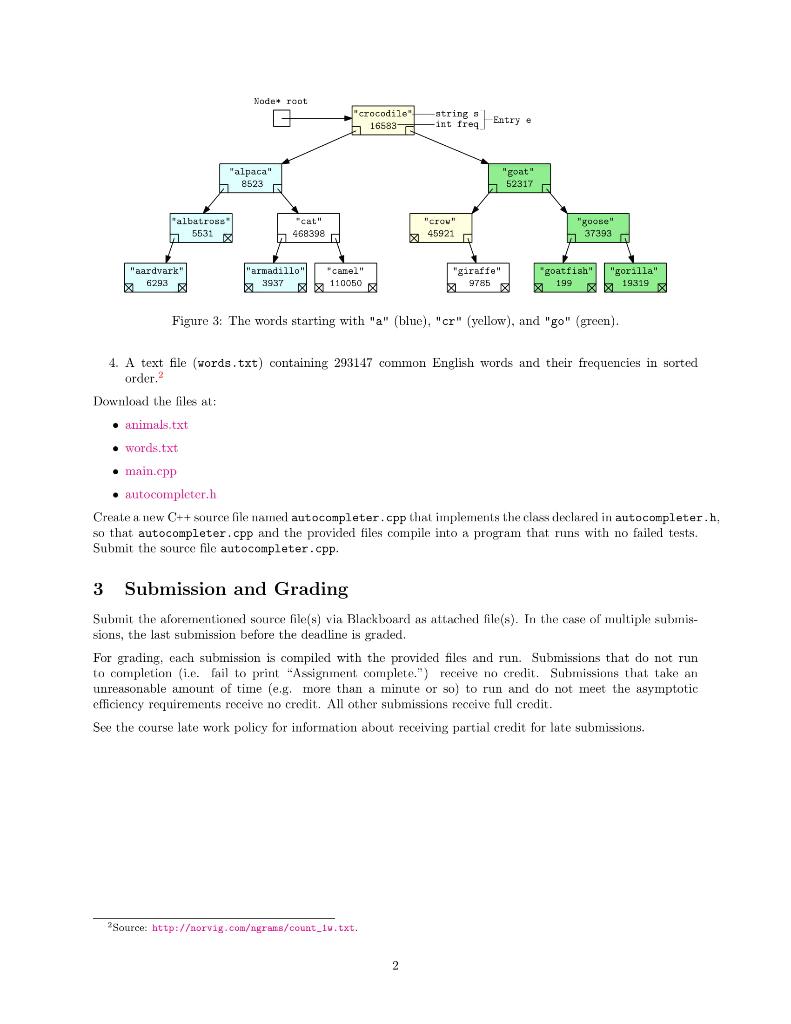 Node* root

"crocodile"
16583

string s
int freq

Entry e

"alpaca"
8523

"goat"
52317

"albatross"
5531

"cat"
468398

"crow"
45921

"goose"
37393

"aardvark"
6293

"armadillo"
3937

"camel"
110050

"giraffe"
9785

"goatfish"
199

"gorilla"
19319

Figure 3: The words starting with "a" (blue), "cr" (yellow), and "go" (green).

4. A text file (words.txt) containing 293147 common English words and their frequencies in sorted order.$^2$

Download the files at:

• animals.txt
• words.txt
• main.cpp
• autocompleter.h

Create a new C++ source file named autocompleter.cpp that implements the class declared in autocompleter.h, so that autocompleter.cpp and the provided files compile into a program that runs with no failed tests. Submit the source file autocompleter.cpp.

3 Submission and Grading

Submit the aforementioned source file(s) via Blackboard as attached file(s). In the case of multiple submissions, the last submission before the deadline is graded.

For grading, each submission is compiled with the provided files and run. Submissions that do not run to completion (i.e. fail to print "Assignment complete.") receive no credit. Submissions that take an unreasonable amount of time (e.g. more than a minute or so) to run and do not meet the asymptotic efficiency requirements receive no credit. All other submissions receive full credit.

See the course late work policy for information about receiving partial credit for late submissions.

$^2$Source: http://norvig.com/ngrams/count_1w.txt.

2